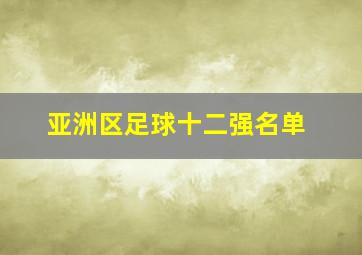 亚洲区足球十二强名单